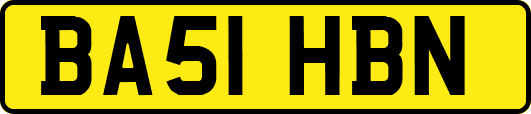 BA51 HBN